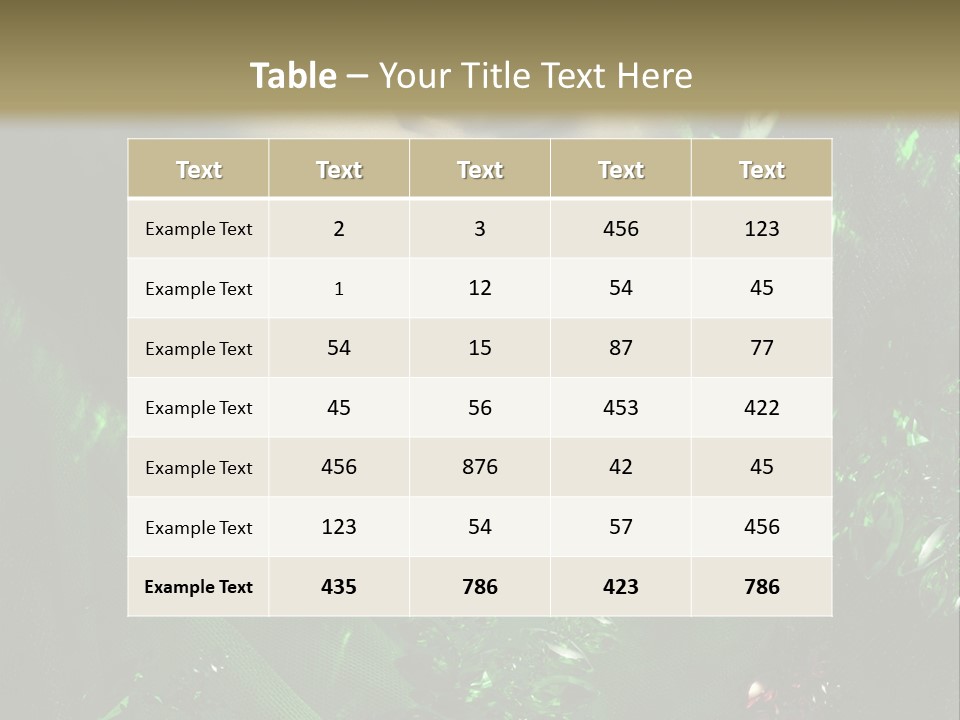 Table – Your Title Text Here

| Text | Text | Text | Text | Text |
|---|---|---|---|---|
| Example Text | 2 | 3 | 456 | 123 |
| Example Text | 1 | 12 | 54 | 45 |
| Example Text | 54 | 15 | 87 | 77 |
| Example Text | 45 | 56 | 453 | 422 |
| Example Text | 456 | 876 | 42 | 45 |
| Example Text | 123 | 54 | 57 | 456 |
| Example Text | 435 | 786 | 423 | 786 |